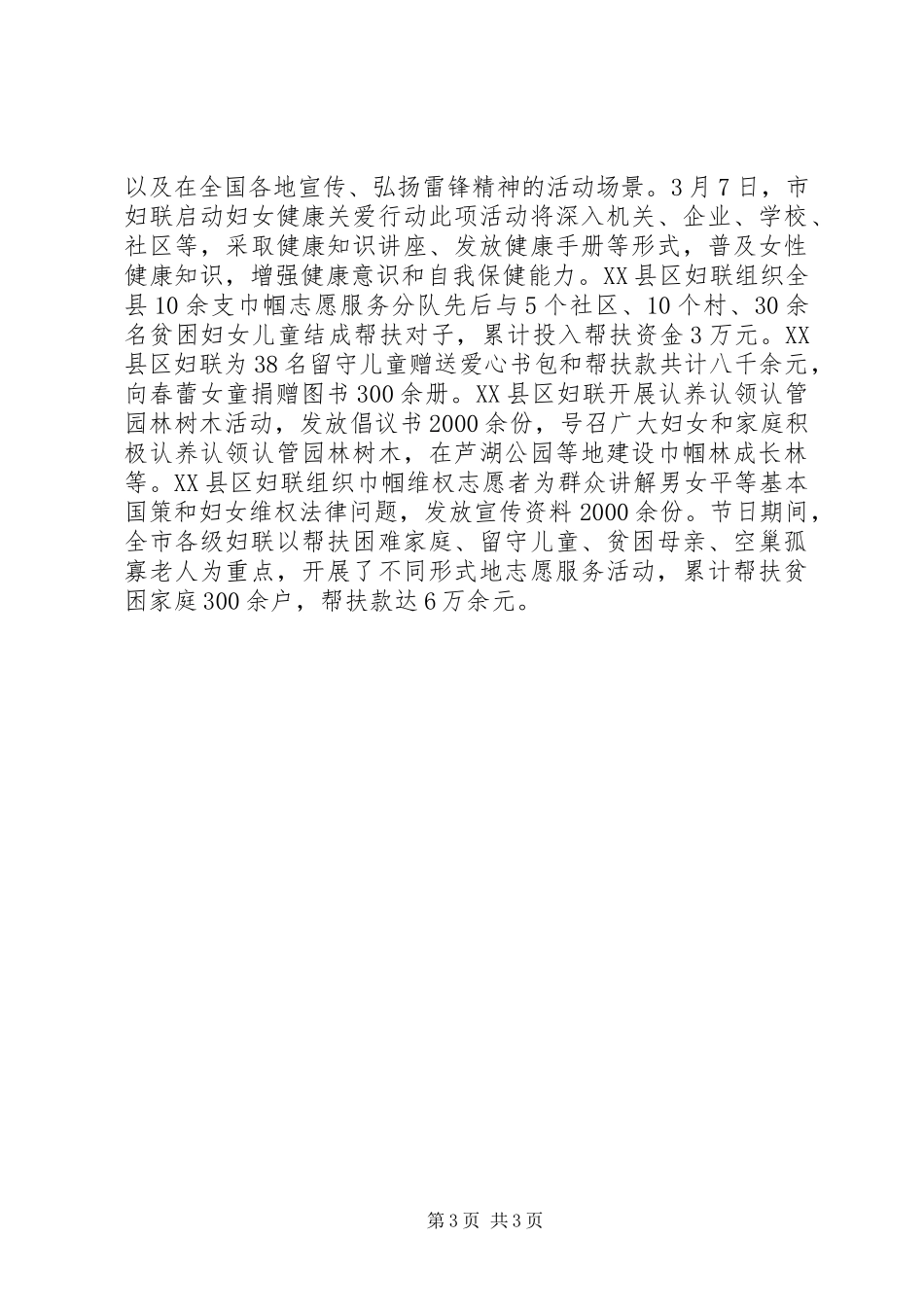 以及在全国各地宣传、弘扬雷锋精神的活动场景。3月7日，市妇联启动妇女健康关爱行动此项活动将深入机关、企业、学校、社区等，采取健康知识讲座、发放健康手册等形式，普及女性健康知识，增强健康意识和自我保健能力。XX县区妇联组织全县10余支巾帼志愿服务分队先后与5个社区、10个村、30余名贫困妇女儿童结成帮扶对子，累计投入帮扶资金3万元。XX县区妇联为38名留守儿童赠送爱心书包和帮扶款共计八千余元，向春蕾女童捐赠图书300余册。XX县区妇联开展认养认领认管园林树木活动，发放倡议书2000余份，号召广大妇女和家庭积极认养认领认管园林树木，在芦湖公园等地建设巾帼林成长林等。XX县区妇联组织巾帼维权志愿者为群众讲解男女平等基本国策和妇女维权法律问题，发放宣传资料2000余份。节日期间，全市各级妇联以帮扶困难家庭、留守儿童、贫困母亲、空巢孤寡老人为重点，开展了不同形式地志愿服务活动，累计帮扶贫困家庭300余户，帮扶款达6万余元。

第3页 共3页